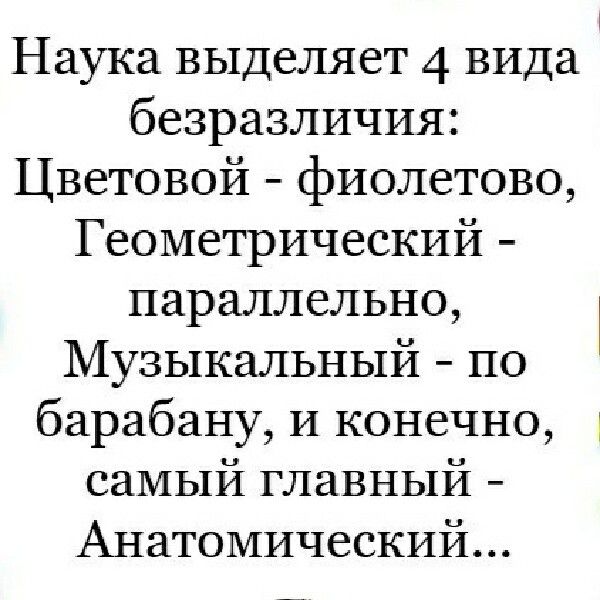 Наука выделяет 4 вида безразличия: Цветовой - фиолетово, Геометрический - параллельно, Музыкальный - по барабану, и конечно, самый главный - Анатомический...